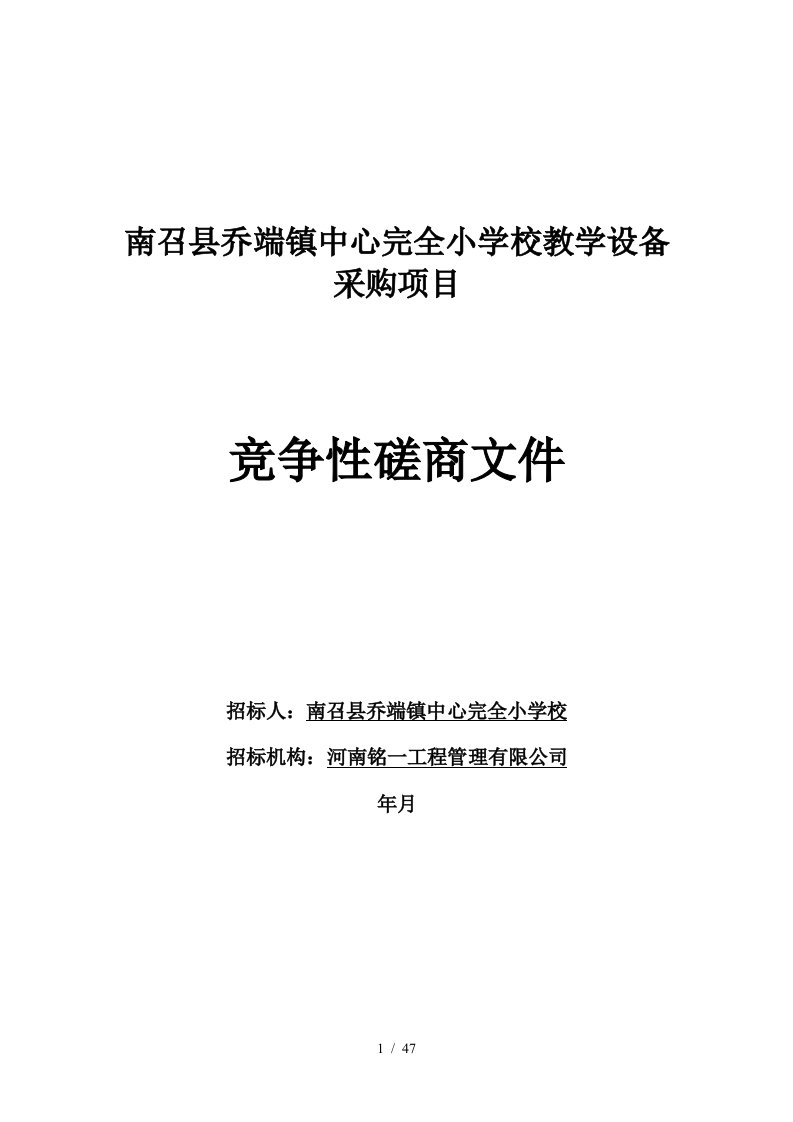 南召县乔端镇中心完全小学校教学设备采购项目

竞争性磋商文件

招标人：南召县乔端镇中心完全小学校

招标机构：河南铭一工程管理有限公司

年月

1 / 47